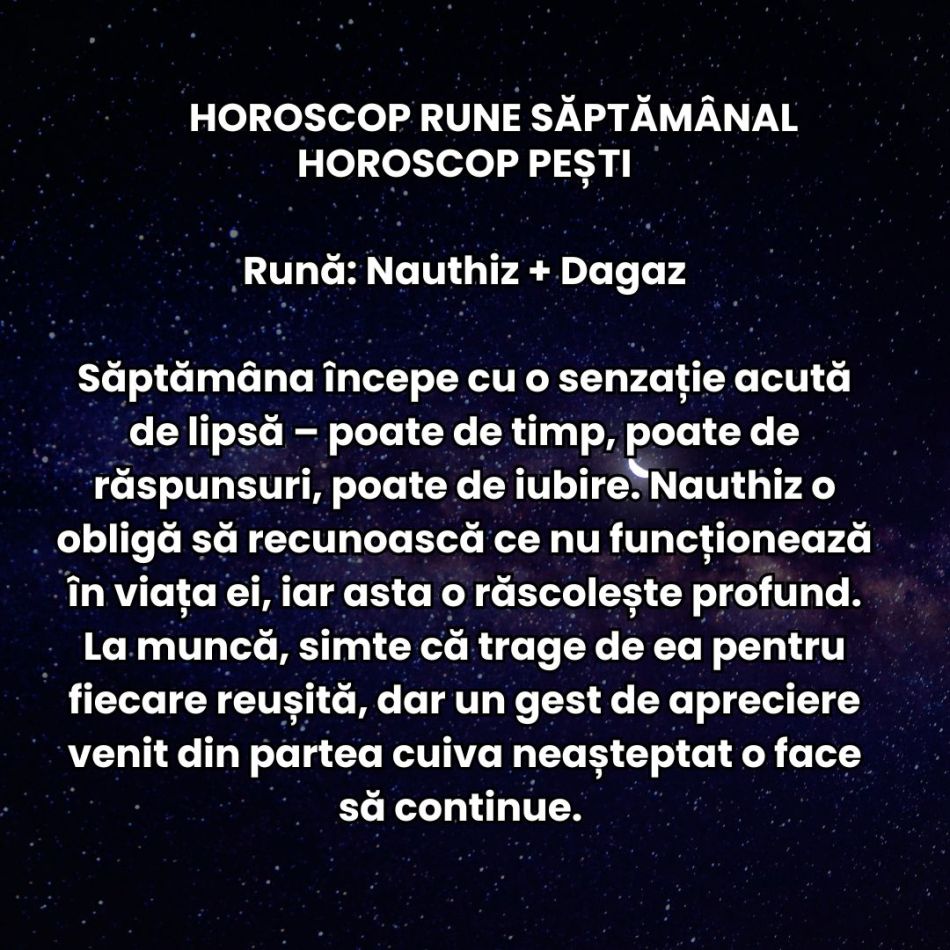 HOROSCOP RUNE SĂPTĂMÂNAL
HOROSCOP PEȘTI

Rună: Nauthiz + Dagaz

Săptămâna începe cu o senzație acută de lipsă – poate de timp, poate de răspunsuri, poate de iubire. Nauthiz o obligă să recunoască ce nu funcționează în viața ei, iar asta o răscolește profund. La muncă, simte că trage de ea pentru fiecare reușită, dar un gest de apreciere venit din partea cuiva neașteptat o face să continue.